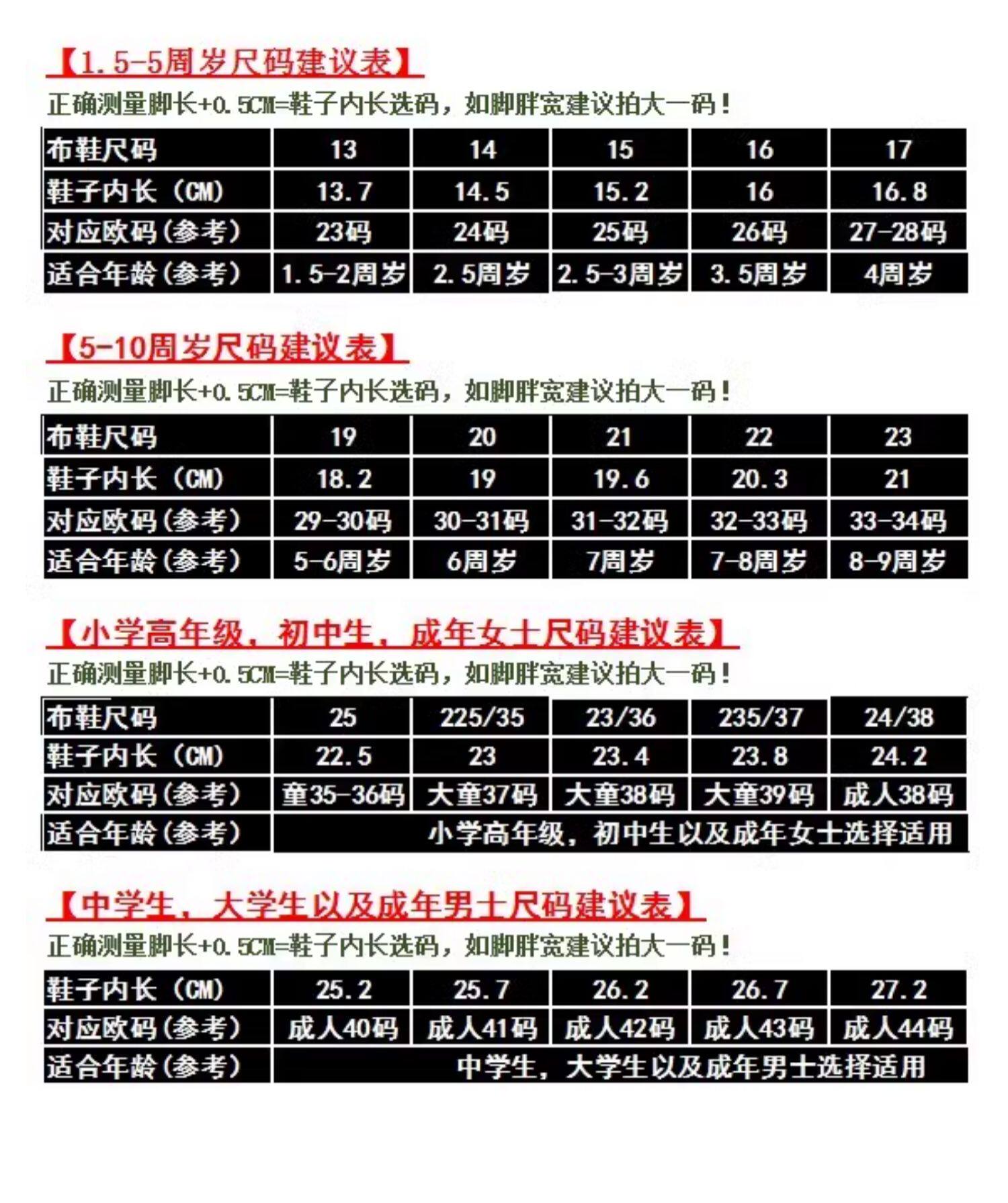 【1.5-5周岁尺码建议表】

正确测量脚长+0.5CM=鞋子内长选码，如脚胖宽建议拍大一码！

| 布鞋尺码 | 13 | 14 | 15 | 16 | 17 |
|---|---|---|---|---|---|
| 鞋子内长（CM） | 13.7 | 14.5 | 15.2 | 16 | 16.8 |
| 对应欧码(参考) | 23码 | 24码 | 25码 | 26码 | 27-28码 |
| 适合年龄(参考) | 1.5-2周岁 | 2.5周岁 | 2.5-3周岁 | 3.5周岁 | 4周岁 |

【5-10周岁尺码建议表】

正确测量脚长+0.5CM=鞋子内长选码，如脚胖宽建议拍大一码！

| 布鞋尺码 | 19 | 20 | 21 | 22 | 23 |
|---|---|---|---|---|---|
| 鞋子内长（CM） | 18.2 | 19 | 19.6 | 20.3 | 21 |
| 对应欧码(参考) | 29-30码 | 30-31码 | 31-32码 | 32-33码 | 33-34码 |
| 适合年龄(参考) | 5-6周岁 | 6周岁 | 7周岁 | 7-8周岁 | 8-9周岁 |

【小学高年级，初中生，成年女士尺码建议表】

正确测量脚长+0.5CM=鞋子内长选码，如脚胖宽建议拍大一码！

| 布鞋尺码 | 25 | 225/35 | 23/36 | 235/37 | 24/38 |
|---|---|---|---|---|---|
| 鞋子内长（CM） | 22.5 | 23 | 23.4 | 23.8 | 24.2 |
| 对应欧码(参考) | 童35-36码 | 大童37码 | 大童38码 | 大童39码 | 成人38码 |
| 适合年龄(参考) | 小学高年级，初中生以及成年女士选择适用 | | | | |

【中学生，大学生以及成年男士尺码建议表】

正确测量脚长+0.5CM=鞋子内长选码，如脚胖宽建议拍大一码！

| 鞋子内长（CM） | 25.2 | 25.7 | 26.2 | 26.7 | 27.2 |
|---|---|---|---|---|---|
| 对应欧码(参考) | 成人40码 | 成人41码 | 成人42码 | 成人43码 | 成人44码 |
| 适合年龄(参考) | 中学生，大学生以及成年男士选择适用 | | | | |